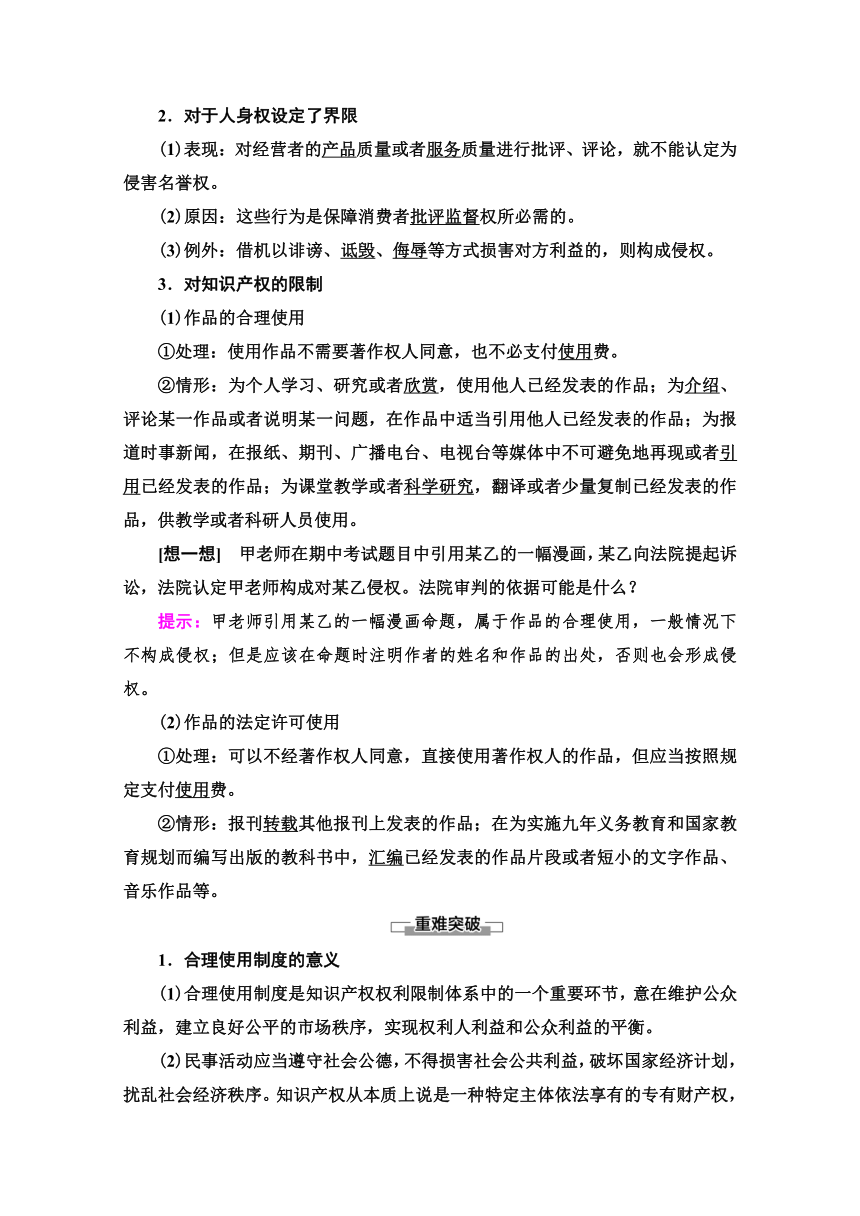 2．对于人身权设定了界限

(1)表现：对经营者的产品质量或者服务质量进行批评、评论，就不能认定为侵害名誉权。

(2)原因：这些行为是保障消费者批评监督权所必需的。

(3)例外：借机以诽谤、诋毁、侮辱等方式损害对方利益的，则构成侵权。

3．对知识产权的限制

(1)作品的合理使用

①处理：使用作品不需要著作权人同意，也不必支付使用费。

②情形：为个人学习、研究或者欣赏，使用他人已经发表的作品；为介绍、评论某一作品或者说明某一问题，在作品中适当引用他人已经发表的作品；为报道时事新闻，在报纸、期刊、广播电台、电视台等媒体中不可避免地再现或者引用已经发表的作品；为课堂教学或者科学研究，翻译或者少量复制已经发表的作品，供教学或者科研人员使用。

[想一想] 甲老师在期中考试题目中引用某乙的一幅漫画，某乙向法院提起诉讼，法院认定甲老师构成对某乙侵权。法院审判的依据可能是什么？

提示：甲老师引用某乙的一幅漫画命题，属于作品的合理使用，一般情况下不构成侵权；但是应该在命题时注明作者的姓名和作品的出处，否则也会形成侵权。

(2)作品的法定许可使用

①处理：可以不经著作权人同意，直接使用著作权人的作品，但应当按照规定支付使用费。

②情形：报刊转载其他报刊上发表的作品；在为实施九年义务教育和国家教育规划而编写出版的教科书中，汇编已经发表的作品片段或者短小的文字作品、音乐作品等。

重难突破

1．合理使用制度的意义

(1)合理使用制度是知识产权权利限制体系中的一个重要环节，意在维护公众利益，建立良好公平的市场秩序，实现权利人利益和公众利益的平衡。

(2)民事活动应当遵守社会公德，不得损害社会公共利益，破坏国家经济计划，扰乱社会经济秩序。知识产权从本质上说是一种特定主体依法享有的专有财产权，